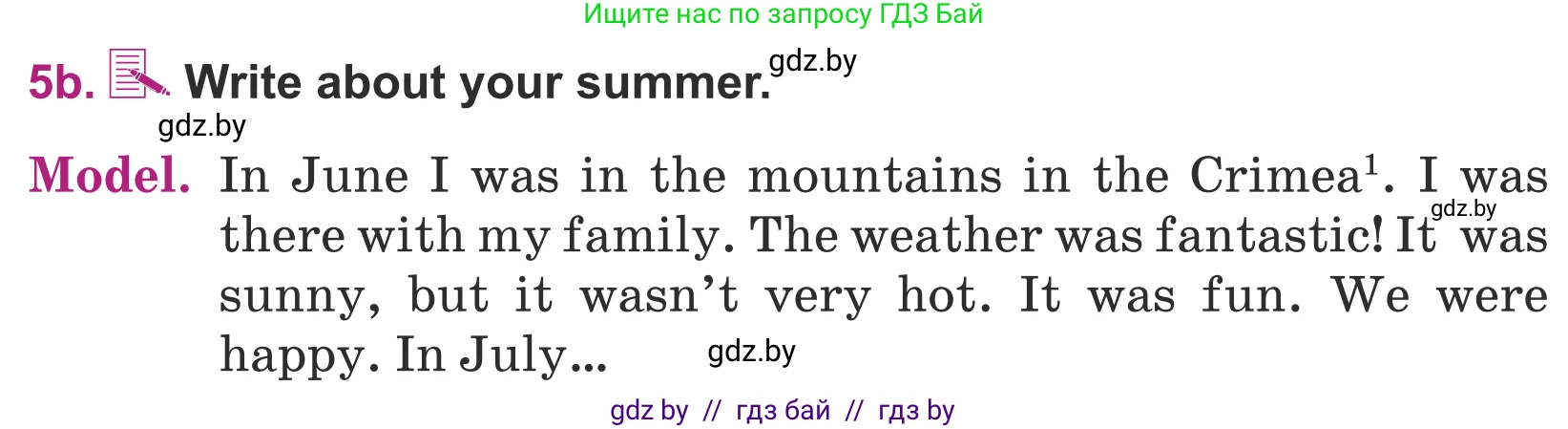 Ищите нас по запросу ГДЗ Бай

5b. Write about your summer. gdz.by

gdz.by

Model. In June I was in the mountains in the Crimea$^1$. I was there with my family. The weather was fantastic! It was sunny, but it wasn't very hot. It was fun. We were happy. In July...

gdz.by gdz.by

gdz by // гдз бай // гдз by